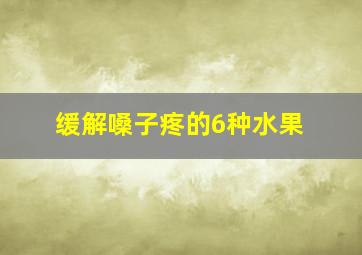 缓解嗓子疼的6种水果